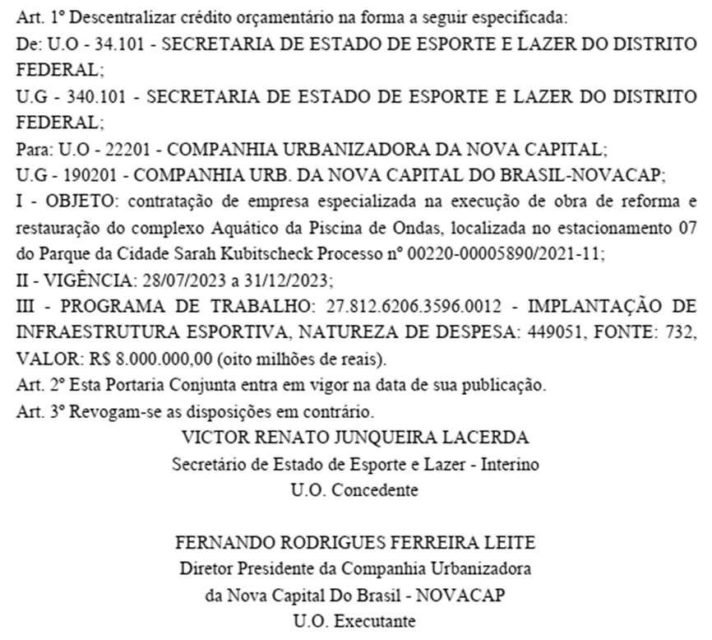 Art. 1º Descentralizar crédito orçamentário na forma a seguir especificada:
De: U.O - 34.101 - SECRETARIA DE ESTADO DE ESPORTE E LAZER DO DISTRITO FEDERAL;
U.G - 340.101 - SECRETARIA DE ESTADO DE ESPORTE E LAZER DO DISTRITO FEDERAL;
Para: U.O - 22201 - COMPANHIA URBANIZADORA DA NOVA CAPITAL;
U.G - 190201 - COMPANHIA URB. DA NOVA CAPITAL DO BRASIL-NOVACAP;
I - OBJETO: contratação de empresa especializada na execução de obra de reforma e restauração do complexo Aquático da Piscina de Ondas, localizada no estacionamento 07 do Parque da Cidade Sarah Kubitscheck Processo nº 00220-00005890/2021-11;
II - VIGÊNCIA: 28/07/2023 a 31/12/2023;
III - PROGRAMA DE TRABALHO: 27.812.6206.3596.0012 - IMPLANTAÇÃO DE INFRAESTRUTURA ESPORTIVA, NATUREZA DE DESPESA: 449051, FONTE: 732, VALOR: R$ 8.000.000,00 (oito milhões de reais).
Art. 2º Esta Portaria Conjunta entra em vigor na data de sua publicação.
Art. 3º Revogam-se as disposições em contrário.

VICTOR RENATO JUNQUEIRA LACERDA
Secretário de Estado de Esporte e Lazer - Interino
U.O. Concedente

FERNANDO RODRIGUES FERREIRA LEITE
Diretor Presidente da Companhia Urbanizadora
da Nova Capital Do Brasil - NOVACAP
U.O. Executante